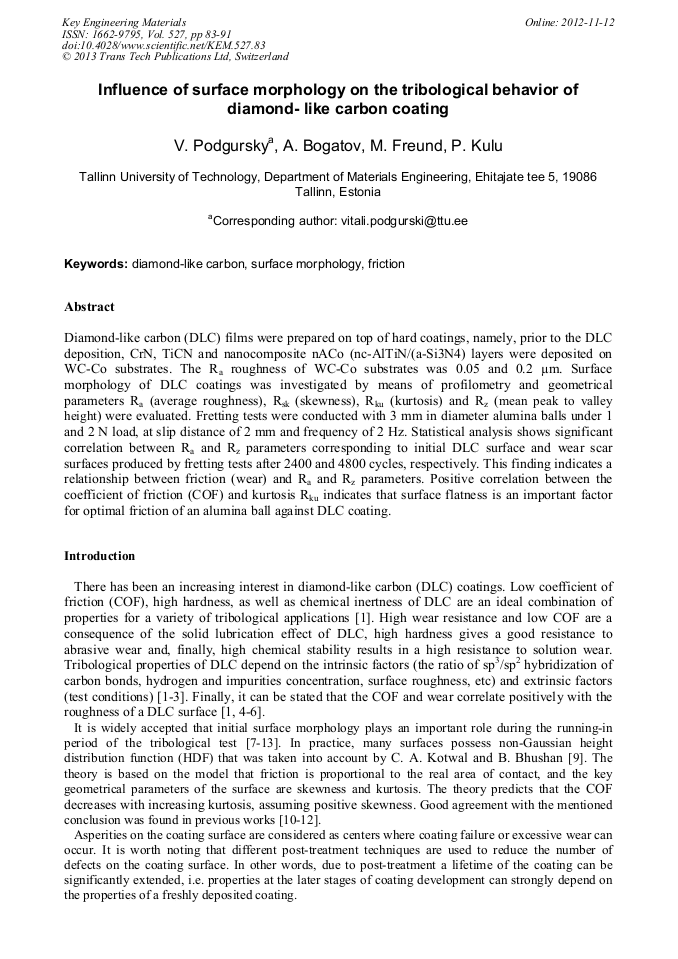 Key Engineering Materials
ISSN: 1662-9795, Vol. 527, pp 83-91
doi:10.4028/www.scientific.net/KEM.527.83
© 2013 Trans Tech Publications Ltd, Switzerland

Online: 2012-11-12

Influence of surface morphology on the tribological behavior of diamond- like carbon coating

V. Podgursky$^a$, A. Bogatov, M. Freund, P. Kulu

Tallinn University of Technology, Department of Materials Engineering, Ehitajate tee 5, 19086 Tallinn, Estonia

$^a$Corresponding author: vitali.podgurski@ttu.ee

Keywords: diamond-like carbon, surface morphology, friction

Abstract

Diamond-like carbon (DLC) films were prepared on top of hard coatings, namely, prior to the DLC deposition, CrN, TiCN and nanocomposite nACo (nc-AlTiN/(a-Si3N4) layers were deposited on WC-Co substrates. The $R_a$ roughness of WC-Co substrates was 0.05 and 0.2 μm. Surface morphology of DLC coatings was investigated by means of profilometry and geometrical parameters $R_a$ (average roughness), $R_{sk}$ (skewness), $R_{ku}$ (kurtosis) and $R_z$ (mean peak to valley height) were evaluated. Fretting tests were conducted with 3 mm in diameter alumina balls under 1 and 2 N load, at slip distance of 2 mm and frequency of 2 Hz. Statistical analysis shows significant correlation between $R_a$ and $R_z$ parameters corresponding to initial DLC surface and wear scar surfaces produced by fretting tests after 2400 and 4800 cycles, respectively. This finding indicates a relationship between friction (wear) and $R_a$ and $R_z$ parameters. Positive correlation between the coefficient of friction (COF) and kurtosis $R_{ku}$ indicates that surface flatness is an important factor for optimal friction of an alumina ball against DLC coating.

Introduction

There has been an increasing interest in diamond-like carbon (DLC) coatings. Low coefficient of friction (COF), high hardness, as well as chemical inertness of DLC are an ideal combination of properties for a variety of tribological applications [1]. High wear resistance and low COF are a consequence of the solid lubrication effect of DLC, high hardness gives a good resistance to abrasive wear and, finally, high chemical stability results in a high resistance to solution wear. Tribological properties of DLC depend on the intrinsic factors (the ratio of $sp^3/sp^2$ hybridization of carbon bonds, hydrogen and impurities concentration, surface roughness, etc) and extrinsic factors (test conditions) [1-3]. Finally, it can be stated that the COF and wear correlate positively with the roughness of a DLC surface [1, 4-6].

It is widely accepted that initial surface morphology plays an important role during the running-in period of the tribological test [7-13]. In practice, many surfaces possess non-Gaussian height distribution function (HDF) that was taken into account by C. A. Kotwal and B. Bhushan [9]. The theory is based on the model that friction is proportional to the real area of contact, and the key geometrical parameters of the surface are skewness and kurtosis. The theory predicts that the COF decreases with increasing kurtosis, assuming positive skewness. Good agreement with the mentioned conclusion was found in previous works [10-12].

Asperities on the coating surface are considered as centers where coating failure or excessive wear can occur. It is worth noting that different post-treatment techniques are used to reduce the number of defects on the coating surface. In other words, due to post-treatment a lifetime of the coating can be significantly extended, i.e. properties at the later stages of coating development can strongly depend on the properties of a freshly deposited coating.